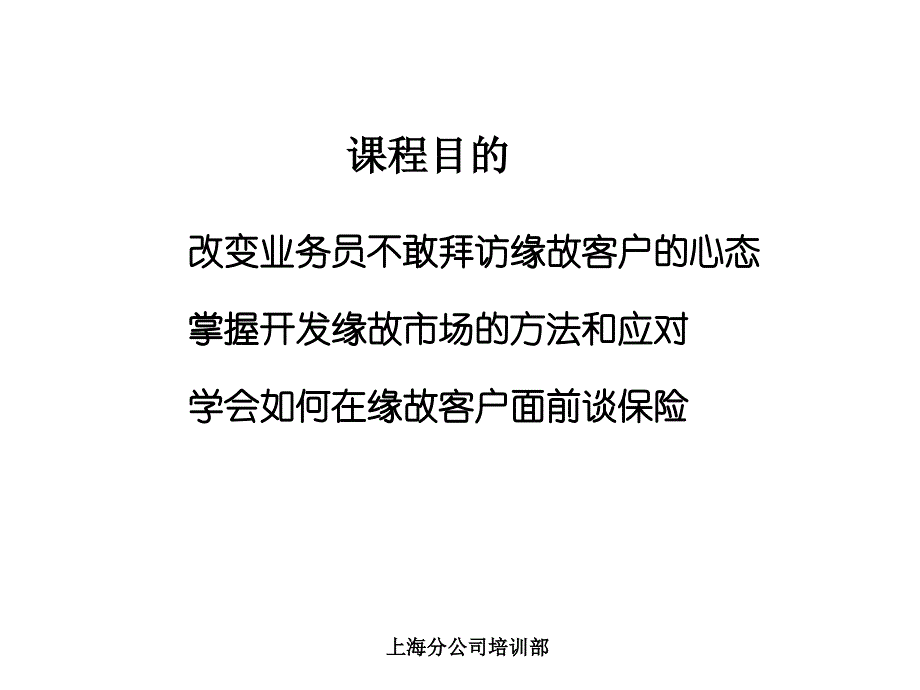 课程目的

改变业务员不敢拜访缘故客户的心态

掌握开发缘故市场的方法和应对

学会如何在缘故客户面前谈保险

上海分公司培训部